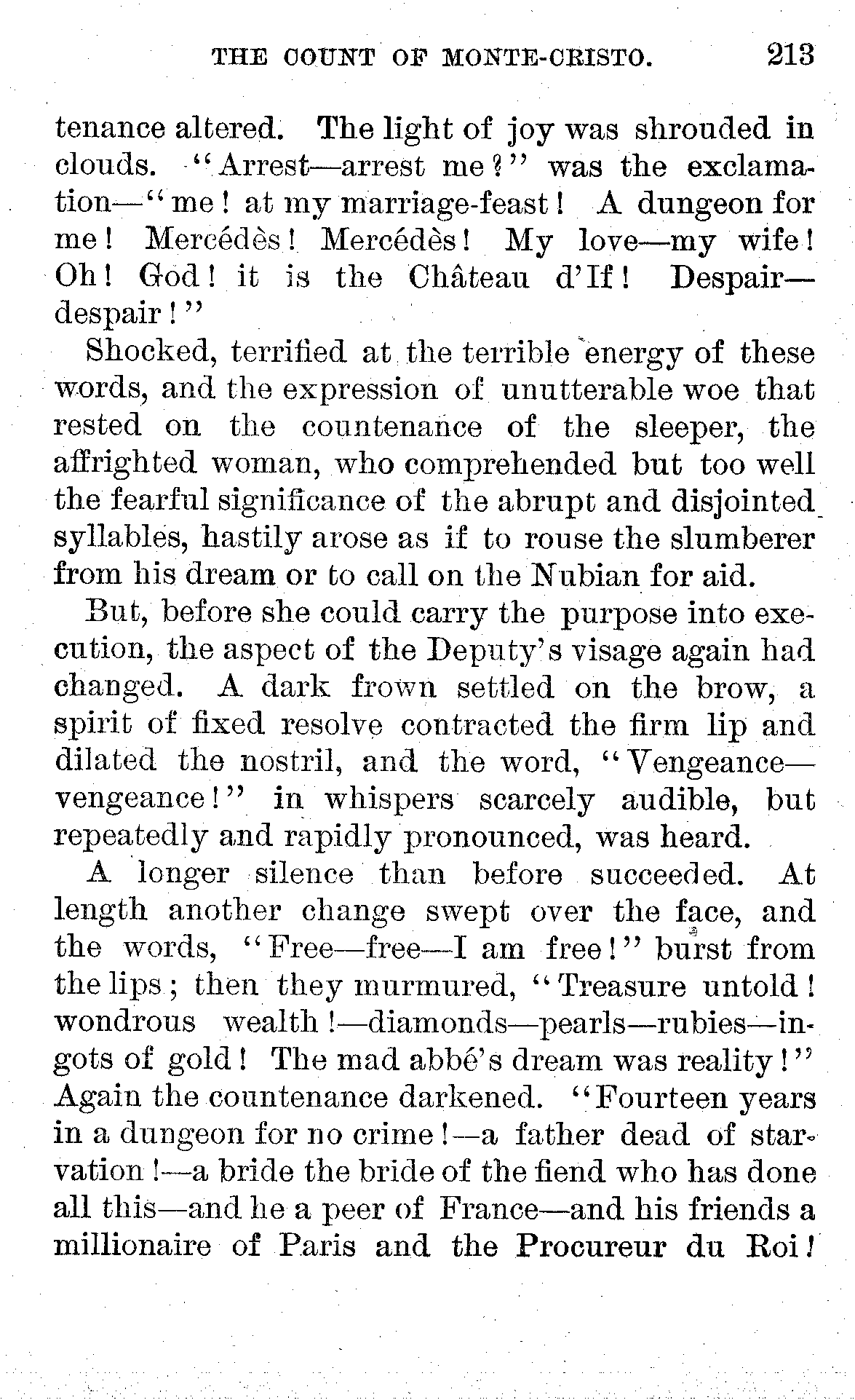 THE COUNT OF MONTE-CRISTO. 213

tenance altered. The light of joy was shrouded in clouds. "Arrest—arrest me?" was the exclamation—"me! at my marriage-feast! A dungeon for me! Mercédès! Mercédès! My love—my wife! Oh! God! it is the Château d'If! Despair—despair!"

Shocked, terrified at the terrible energy of these words, and the expression of unutterable woe that rested on the countenance of the sleeper, the affrighted woman, who comprehended but too well the fearful significance of the abrupt and disjointed syllables, hastily arose as if to rouse the slumberer from his dream or to call on the Nubian for aid.

But, before she could carry the purpose into execution, the aspect of the Deputy's visage again had changed. A dark frown settled on the brow, a spirit of fixed resolve contracted the firm lip and dilated the nostril, and the word, "Vengeance—vengeance!" in whispers scarcely audible, but repeatedly and rapidly pronounced, was heard.

A longer silence than before succeeded. At length another change swept over the face, and the words, "Free—free—I am free!" burst from the lips; then they murmured, "Treasure untold! wondrous wealth!—diamonds—pearls—rubies—ingots of gold! The mad abbé's dream was reality!" Again the countenance darkened. "Fourteen years in a dungeon for no crime!—a father dead of starvation!—a bride the bride of the fiend who has done all this—and he a peer of France—and his friends a millionaire of Paris and the Procureur du Roi!